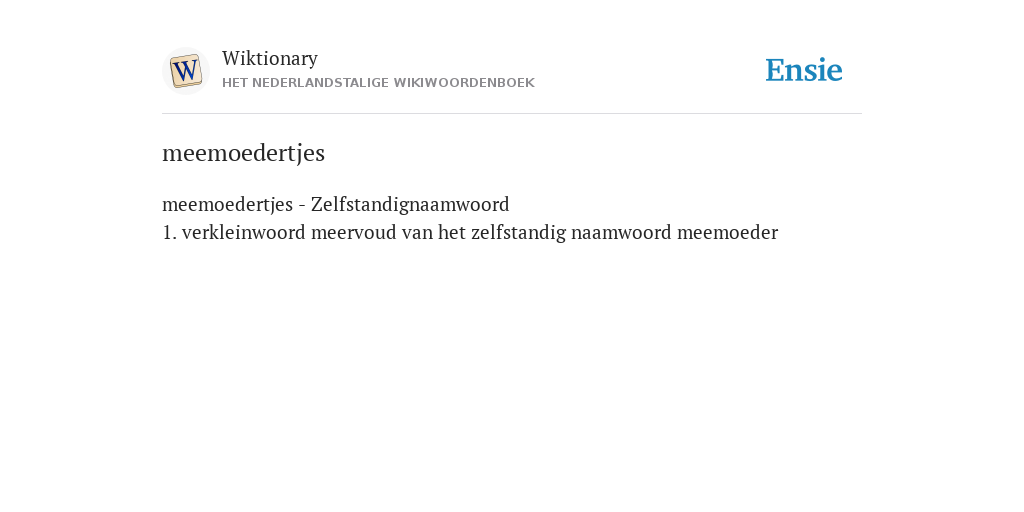 W

Wiktionary
HET NEDERLANDSTALIGE WIKIWOORDENBOEK

Ensie

meemoedertjes

meemoedertjes - Zelfstandignaamwoord
1. verkleinwoord meervoud van het zelfstandig naamwoord meemoeder